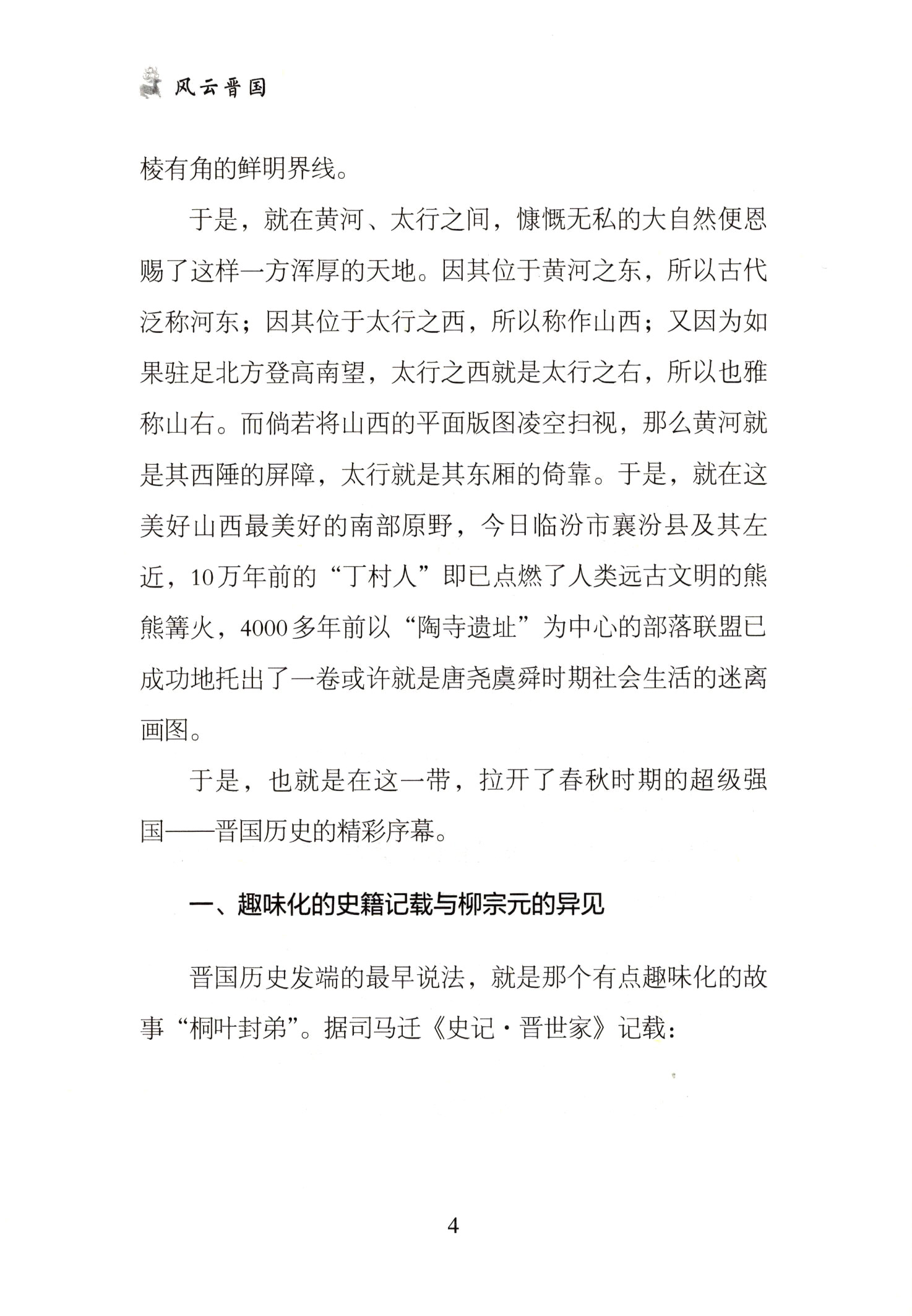 风云晋国

棱有角的鲜明界线。

于是，就在黄河、太行之间，慷慨无私的大自然便恩赐了这样一方浑厚的天地。因其位于黄河之东，所以古代泛称河东；因其位于太行之西，所以称作山西；又因为如果驻足北方登高南望，太行之西就是太行之右，所以也雅称山右。而倘若将山西的平面版图凌空扫视，那么黄河就是其西陲的屏障，太行就是其东厢的倚靠。于是，就在这美好山西最美好的南部原野，今日临汾市襄汾县及其左近，10万年前的“丁村人”即已点燃了人类远古文明的熊熊篝火，4000多年前以“陶寺遗址”为中心的部落联盟已成功地托出了一卷或许就是唐尧虞舜时期社会生活的迷离画图。

于是，也就是在这一带，拉开了春秋时期的超级强国——晋国历史的精彩序幕。

一、趣味化的史籍记载与柳宗元的异见

晋国历史发端的最早说法，就是那个有点趣味化的故事“桐叶封弟”。据司马迁《史记·晋世家》记载：

4